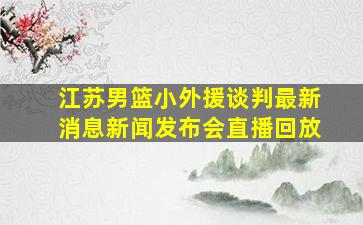 江苏男篮小外援谈判最新消息新闻发布会直播回放